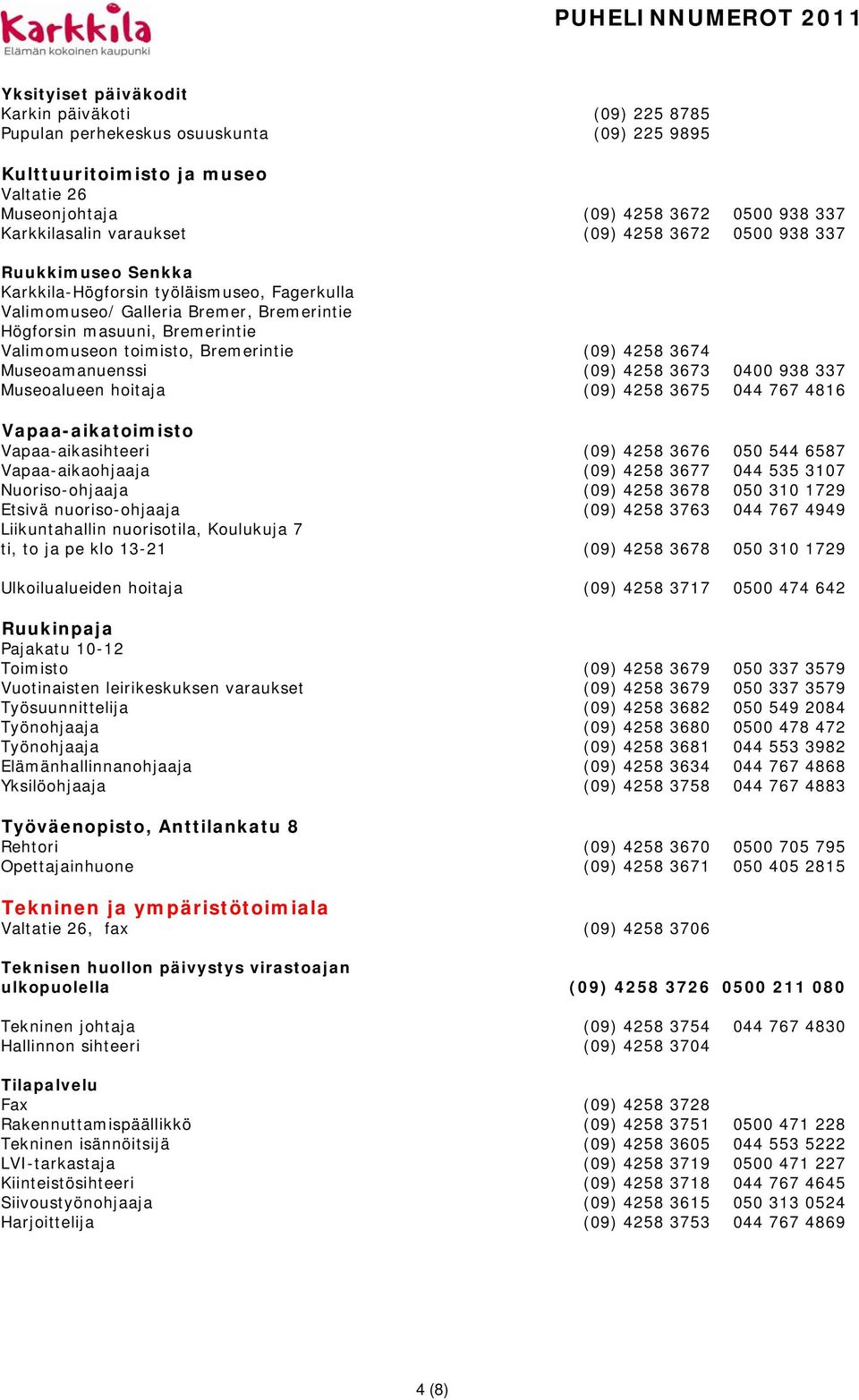 Karkkila
Elämän kokoinen kaupunki

PUHELINNUMEROT 2011

Yksityiset päiväkodit
Karkin päiväkoti (09) 225 8785
Pupulan perhekeskus osuuskunta (09) 225 9895

Kulttuuritoimisto ja museo
Valtatie 26
Museonjohtaja (09) 4258 3672 0500 938 337
Karkkilasalin varaukset (09) 4258 3672 0500 938 337

Ruukkimuseo Senkka
Karkkila-Högforsin työläismuseo, Fagerkulla
Valimomuseo/ Galleria Bremer, Bremerintie
Högforsin masuuni, Bremerintie
Valimomuseon toimisto, Bremerintie (09) 4258 3674
Museoamanuenssi (09) 4258 3673 0400 938 337
Museoalueen hoitaja (09) 4258 3675 044 767 4816

Vapaa-aikatoimisto
Vapaa-aikasihteeri (09) 4258 3676 050 544 6587
Vapaa-aikaohjaaja (09) 4258 3677 044 535 3107
Nuoriso-ohjaaja (09) 4258 3678 050 310 1729
Etsivä nuoriso-ohjaaja (09) 4258 3763 044 767 4949
Liikuntahallin nuorisotila, Koulukuja 7
ti, to ja pe klo 13-21 (09) 4258 3678 050 310 1729

Ulkoilualueiden hoitaja (09) 4258 3717 0500 474 642

Ruukinpaja
Pajakatu 10-12
Toimisto (09) 4258 3679 050 337 3579
Vuotinaisten leirikeskuksen varaukset (09) 4258 3679 050 337 3579
Työsuunnittelija (09) 4258 3682 050 549 2084
Työnohjaaja (09) 4258 3680 0500 478 472
Työnohjaaja (09) 4258 3681 044 553 3982
Elämänhallinnanohjaaja (09) 4258 3634 044 767 4868
Yksilöohjaaja (09) 4258 3758 044 767 4883

Työväenopisto, Anttilankatu 8
Rehtori (09) 4258 3670 0500 705 795
Opettajainhuone (09) 4258 3671 050 405 2815

Tekninen ja ympäristötoimiala
Valtatie 26, fax (09) 4258 3706

Teknisen huollon päivystys virastoajan ulkopuolella (09) 4258 3726 0500 211 080

Tekninen johtaja (09) 4258 3754 044 767 4830
Hallinnon sihteeri (09) 4258 3704

Tilapalvelu
Fax (09) 4258 3728
Rakennuttamispäällikkö (09) 4258 3751 0500 471 228
Tekninen isännöitsijä (09) 4258 3605 044 553 5222
LVI-tarkastaja (09) 4258 3719 0500 471 227
Kiinteistösihteeri (09) 4258 3718 044 767 4645
Siivoustyönohjaaja (09) 4258 3615 050 313 0524
Harjoittelija (09) 4258 3753 044 767 4869

4 (8)